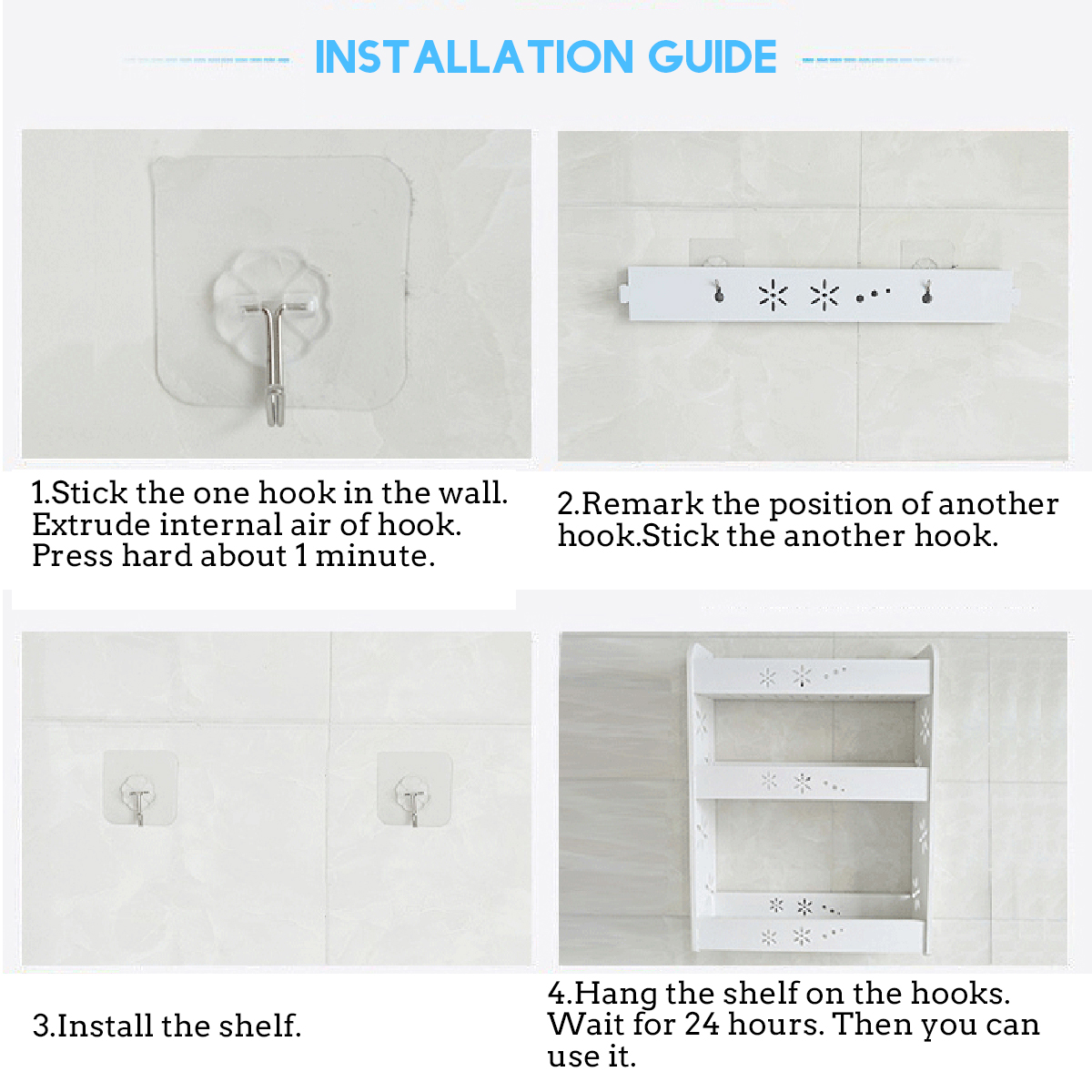 INSTALLATION GUIDE

1.Stick the one hook in the wall. Extrude internal air of hook. Press hard about 1 minute.

2.Remark the position of another hook.Stick the another hook.

3.Install the shelf.

4.Hang the shelf on the hooks. Wait for 24 hours. Then you can use it.